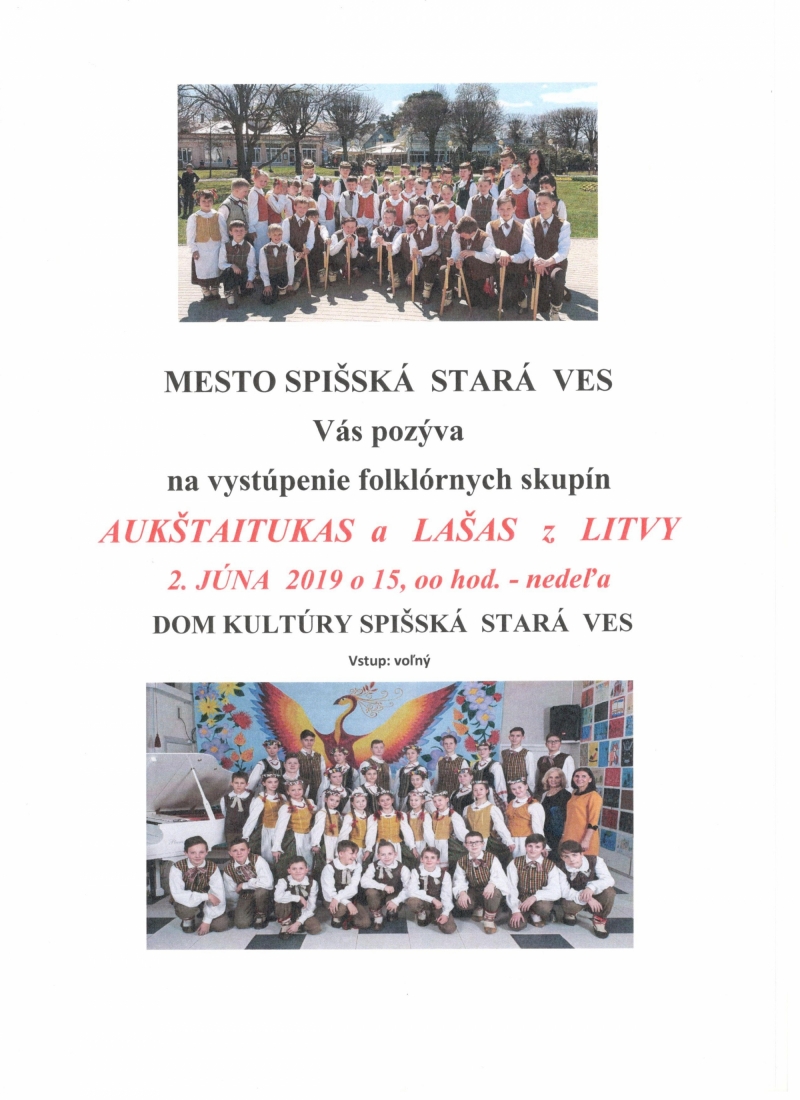 MESTO SPIŠSKÁ STARÁ VES

Vás pozýva

na vystúpenie folklórnych skupín

AUKŠTAITUKAS a LAŠAS z LITVY

2. JÚNA 2019 o 15, oo hod. - nedeľa

DOM KULTÚRY SPIŠSKÁ STARÁ VES

Vstup: voľný